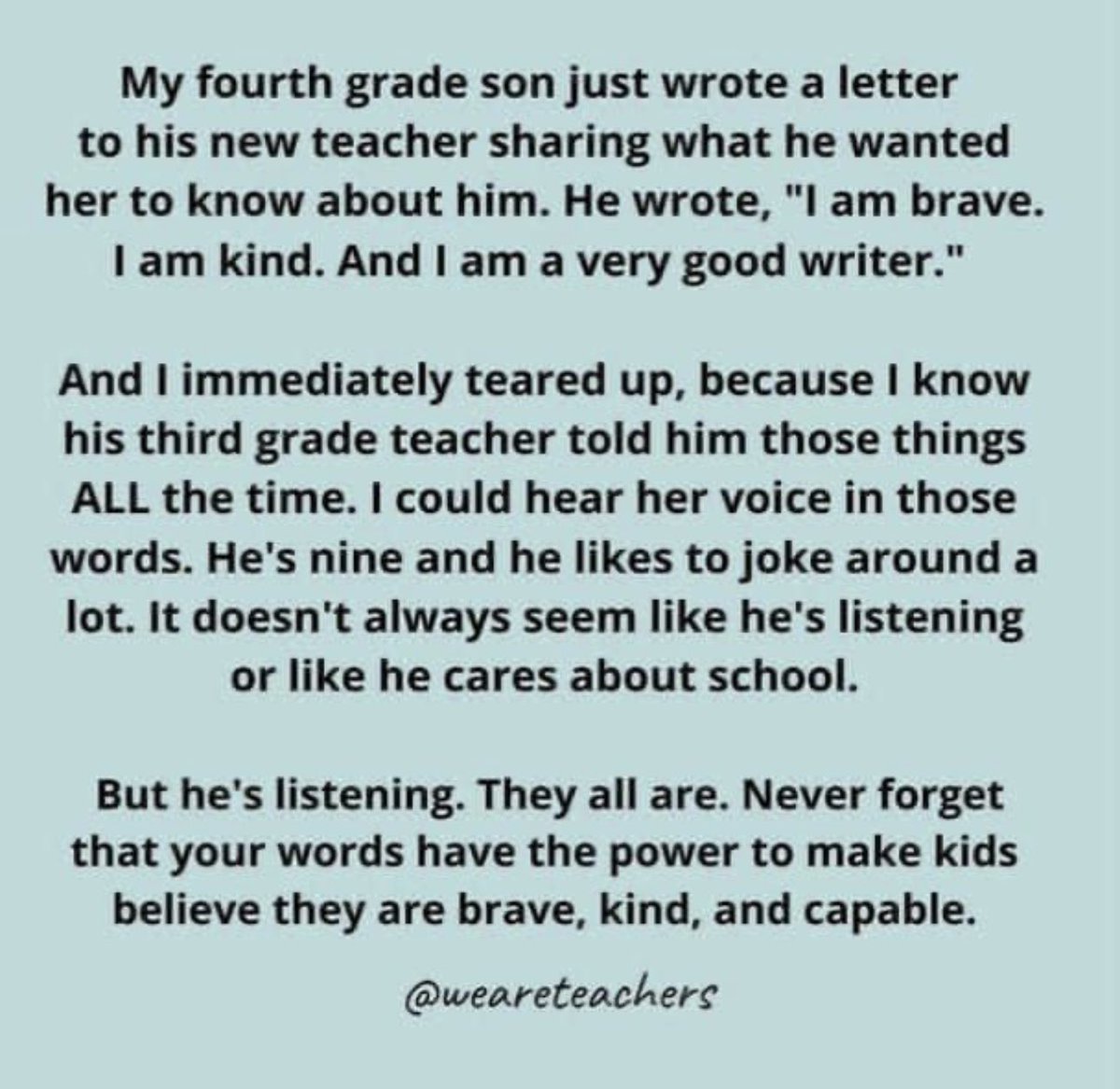 My fourth grade son just wrote a letter to his new teacher sharing what he wanted her to know about him. He wrote, "I am brave. I am kind. And I am a very good writer."

And I immediately teared up, because I know his third grade teacher told him those things ALL the time. I could hear her voice in those words. He's nine and he likes to joke around a lot. It doesn't always seem like he's listening or like he cares about school.

But he's listening. They all are. Never forget that your words have the power to make kids believe they are brave, kind, and capable.

@weareteachers